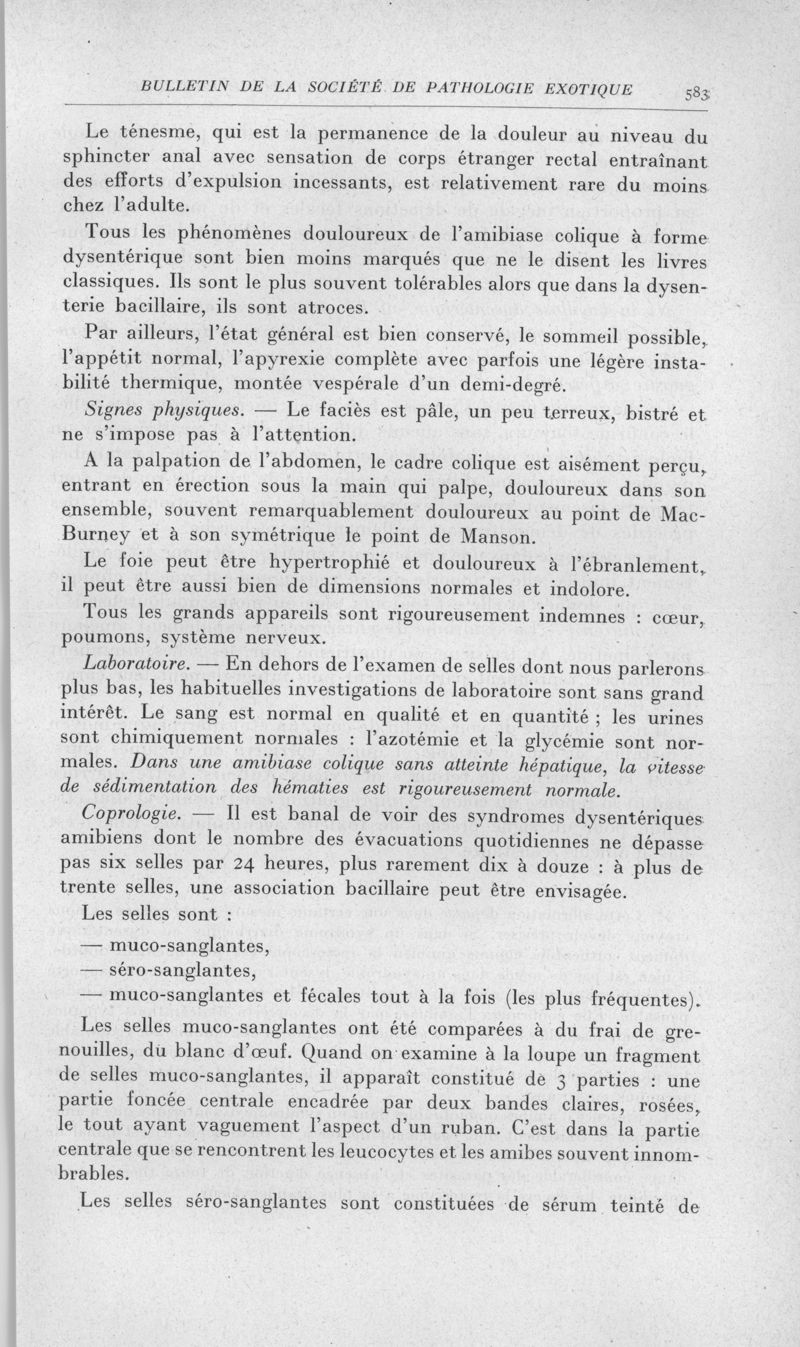 BULLETIN DE LA SOCIÉTÉ DE PATHOLOGIE EXOTIQUE 583

Le ténesme, qui est la permanence de la douleur au niveau du sphincter anal avec sensation de corps étranger rectal entraînant des efforts d'expulsion incessants, est relativement rare du moins chez l'adulte.

Tous les phénomènes douloureux de l'amibiase colique à forme dysentérique sont bien moins marqués que ne le disent les livres classiques. Ils sont le plus souvent tolérables alors que dans la dysenterie bacillaire, ils sont atroces.

Par ailleurs, l'état général est bien conservé, le sommeil possible, l'appétit normal, l'apyrexie complète avec parfois une légère instabilité thermique, montée vespérale d'un demi-degré.

Signes physiques. — Le faciès est pâle, un peu terreux, bistré et ne s'impose pas à l'attention.

A la palpation de l'abdomen, le cadre colique est aisément perçu, entrant en érection sous la main qui palpe, douloureux dans son ensemble, souvent remarquablement douloureux au point de Mac-Burney et à son symétrique le point de Manson.

Le foie peut être hypertrophié et douloureux à l'ébranlement, il peut être aussi bien de dimensions normales et indolore.

Tous les grands appareils sont rigoureusement indemnes : cœur, poumons, système nerveux.

Laboratoire. — En dehors de l'examen de selles dont nous parlerons plus bas, les habituelles investigations de laboratoire sont sans grand intérêt. Le sang est normal en qualité et en quantité ; les urines sont chimiquement normales : l'azotémie et la glycémie sont normales. Dans une amibiase colique sans atteinte hépatique, la vitesse de sédimentation des hématies est rigoureusement normale.

Coprologie. — Il est banal de voir des syndromes dysentériques amibiens dont le nombre des évacuations quotidiennes ne dépasse pas six selles par 24 heures, plus rarement dix à douze : à plus de trente selles, une association bacillaire peut être envisagée.

Les selles sont :

— muco-sanglantes,

— séro-sanglantes,

— muco-sanglantes et fécales tout à la fois (les plus fréquentes).

Les selles muco-sanglantes ont été comparées à du frai de grenouilles, du blanc d'œuf. Quand on examine à la loupe un fragment de selles muco-sanglantes, il apparaît constitué de 3 parties : une partie foncée centrale encadrée par deux bandes claires, rosées, le tout ayant vaguement l'aspect d'un ruban. C'est dans la partie centrale que se rencontrent les leucocytes et les amibes souvent innombrables.

Les selles séro-sanglantes sont constituées de sérum teinté de